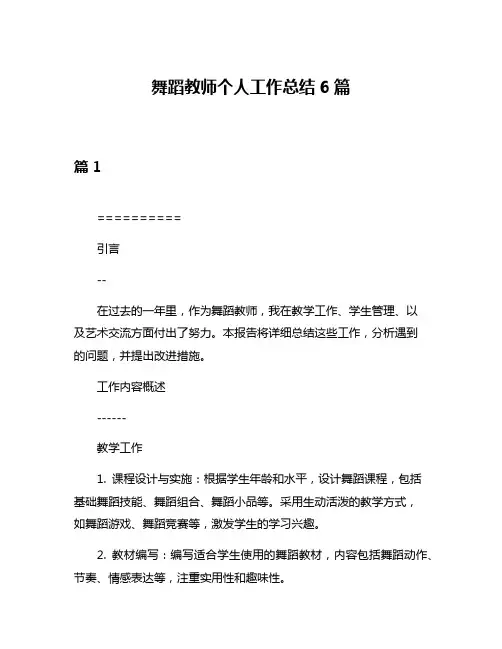 舞蹈教师个人工作总结 6 篇

篇 1

==========

引言

--

在过去的一年里，作为舞蹈教师，我在教学工作、学生管理、以及艺术交流方面付出了努力。本报告将详细总结这些工作，分析遇到的问题，并提出改进措施。

工作内容概述

------

教学工作

1. 课程设计与实施：根据学生年龄和水平，设计舞蹈课程，包括基础舞蹈技能、舞蹈组合、舞蹈小品等。采用生动活泼的教学方式，如舞蹈游戏、舞蹈竞赛等，激发学生的学习兴趣。

2. 教材编写：编写适合学生使用的舞蹈教材，内容包括舞蹈动作、节奏、情感表达等，注重实用性和趣味性。